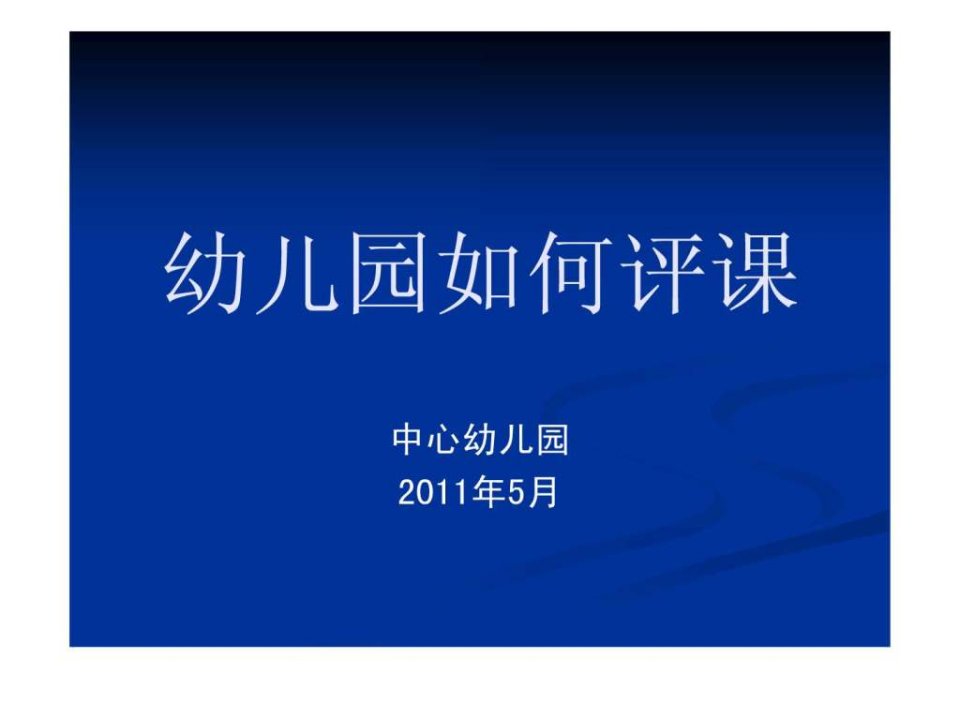 幼儿园如何评课

中心幼儿园
2011年5月